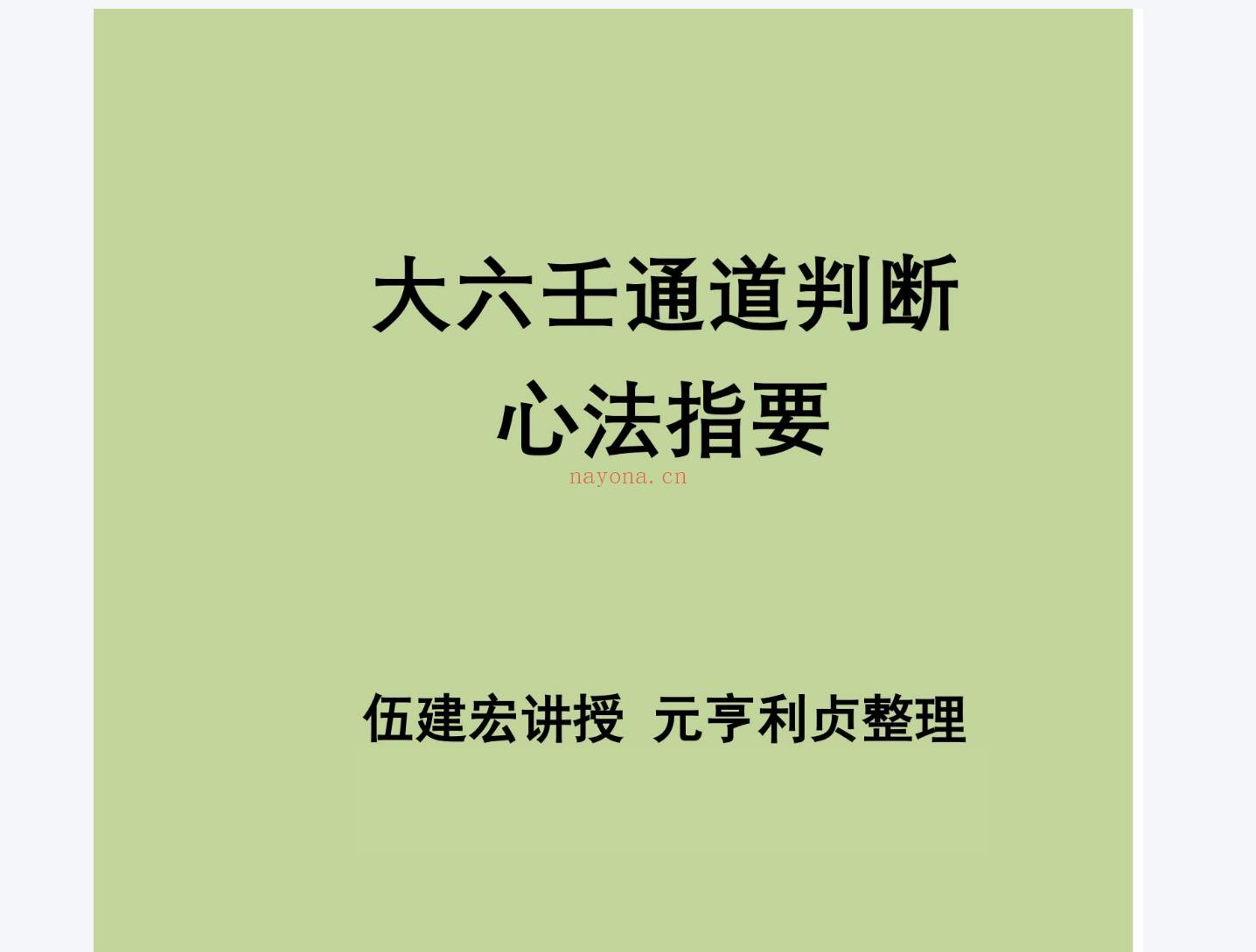 大六壬通道判断
心法指要

nayona.cn

伍建宏讲授 元亨利贞整理